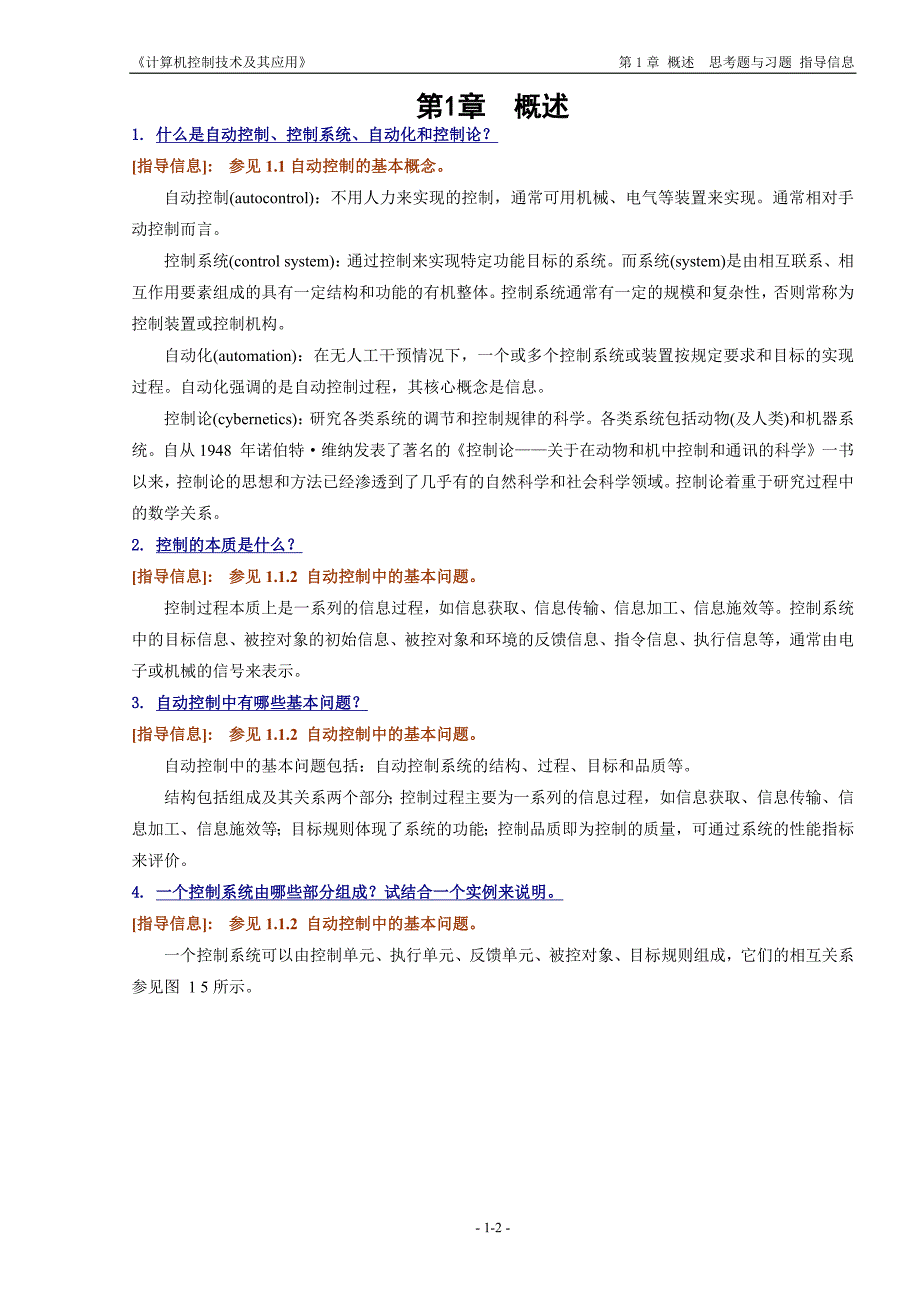 《计算机控制技术及其应用》

第 1 章 概述 思考题与习题 指导信息

第1章 概述

1. 什么是自动控制、控制系统、自动化和控制论？

[指导信息]: 参见 1.1 自动控制的基本概念。

自动控制(autocontrol)：不用人力来实现的控制，通常可用机械、电气等装置来实现。通常相对手动控制而言。

控制系统(control system)：通过控制来实现特定功能目标的系统。而系统(system)是由相互联系、相互作用要素组成的具有一定结构和功能的有机整体。控制系统通常有一定的规模和复杂性，否则常称为控制装置或控制机构。

自动化(automation)：在无人工干预情况下，一个或多个控制系统或装置按规定要求和目标的实现过程。自动化强调的是自动控制过程，其核心概念是信息。

控制论(cybernetics)：研究各类系统的调节和控制规律的科学。各类系统包括动物(及人类)和机器系统。自从 1948 年诺伯特·维纳发表了著名的《控制论——关于在动物和机中控制和通讯的科学》一书以来，控制论的思想和方法已经渗透到了几乎有的自然科学和社会科学领域。控制论着重于研究过程中的数学关系。

2. 控制的本质是什么？

[指导信息]: 参见 1.1.2 自动控制中的基本问题。

控制过程本质上是一系列的信息过程，如信息获取、信息传输、信息加工、信息施效等。控制系统中的目标信息、被控对象的初始信息、被控对象和环境的反馈信息、指令信息、执行信息等，通常由电子或机械的信号来表示。

3. 自动控制中有哪些基本问题？

[指导信息]: 参见 1.1.2 自动控制中的基本问题。

自动控制中的基本问题包括：自动控制系统的结构、过程、目标和品质等。

结构包括组成及其关系两个部分;控制过程主要为一系列的信息过程，如信息获取、信息传输、信息加工、信息施效等;目标规则体现了系统的功能;控制品质即为控制的质量，可通过系统的性能指标来评价。

4. 一个控制系统由哪些部分组成？试结合一个实例来说明。

[指导信息]: 参见 1.1.2 自动控制中的基本问题。

一个控制系统可以由控制单元、执行单元、反馈单元、被控对象、目标规则组成，它们的相互关系参见图 1 5 所示。

- 1-2 -